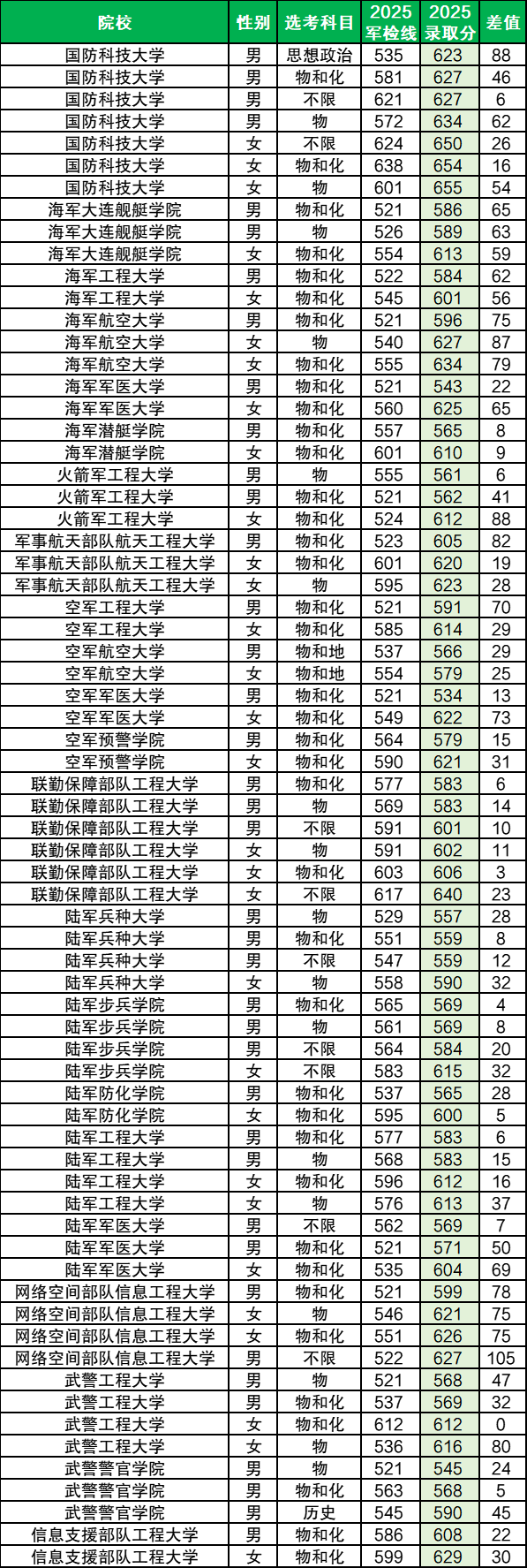 | 院校 | 性别 | 选考科目 | 2025军检线 | 2025录取分 | 差值 |
|---|---|---|---|---|---|
| 国防科技大学 | 男 | 思想政治 | 535 | 623 | 88 |
| 国防科技大学 | 男 | 物和化 | 581 | 627 | 46 |
| 国防科技大学 | 男 | 不限 | 621 | 627 | 6 |
| 国防科技大学 | 男 | 物 | 572 | 634 | 62 |
| 国防科技大学 | 女 | 不限 | 624 | 650 | 26 |
| 国防科技大学 | 女 | 物和化 | 638 | 654 | 16 |
| 国防科技大学 | 女 | 物 | 601 | 655 | 54 |
| 海军大连舰艇学院 | 男 | 物和化 | 521 | 586 | 65 |
| 海军大连舰艇学院 | 男 | 物 | 526 | 589 | 63 |
| 海军大连舰艇学院 | 女 | 物和化 | 554 | 613 | 59 |
| 海军工程大学 | 男 | 物和化 | 522 | 584 | 62 |
| 海军工程大学 | 女 | 物和化 | 545 | 601 | 56 |
| 海军航空大学 | 男 | 物和化 | 521 | 596 | 75 |
| 海军航空大学 | 女 | 物 | 540 | 627 | 87 |
| 海军航空大学 | 女 | 物和化 | 555 | 634 | 79 |
| 海军军医大学 | 男 | 物和化 | 521 | 543 | 22 |
| 海军军医大学 | 女 | 物和化 | 560 | 625 | 65 |
| 海军潜艇学院 | 男 | 物和化 | 557 | 565 | 8 |
| 海军潜艇学院 | 女 | 物和化 | 601 | 610 | 9 |
| 火箭军工程大学 | 男 | 物 | 555 | 561 | 6 |
| 火箭军工程大学 | 男 | 物和化 | 521 | 562 | 41 |
| 火箭军工程大学 | 女 | 物和化 | 524 | 612 | 88 |
| 军事航天部队航天工程大学 | 男 | 物和化 | 523 | 605 | 82 |
| 军事航天部队航天工程大学 | 女 | 物和化 | 601 | 620 | 19 |
| 军事航天部队航天工程大学 | 女 | 物 | 595 | 623 | 28 |
| 空军工程大学 | 男 | 物和化 | 521 | 591 | 70 |
| 空军工程大学 | 女 | 物和化 | 585 | 614 | 29 |
| 空军航空大学 | 男 | 物和地 | 537 | 566 | 29 |
| 空军航空大学 | 女 | 物和地 | 554 | 579 | 25 |
| 空军军医大学 | 男 | 物和化 | 521 | 534 | 13 |
| 空军军医大学 | 女 | 物和化 | 549 | 622 | 73 |
| 空军预警学院 | 男 | 物和化 | 564 | 579 | 15 |
| 空军预警学院 | 女 | 物和化 | 590 | 621 | 31 |
| 联勤保障部队工程大学 | 男 | 物和化 | 577 | 583 | 6 |
| 联勤保障部队工程大学 | 男 | 物 | 569 | 583 | 14 |
| 联勤保障部队工程大学 | 男 | 不限 | 591 | 601 | 10 |
| 联勤保障部队工程大学 | 女 | 物 | 591 | 602 | 11 |
| 联勤保障部队工程大学 | 女 | 物和化 | 603 | 606 | 3 |
| 联勤保障部队工程大学 | 女 | 不限 | 617 | 640 | 23 |
| 陆军兵种大学 | 男 | 物 | 529 | 557 | 28 |
| 陆军兵种大学 | 男 | 物和化 | 551 | 559 | 8 |
| 陆军兵种大学 | 男 | 不限 | 547 | 559 | 12 |
| 陆军兵种大学 | 女 | 物 | 558 | 590 | 32 |
| 陆军步兵学院 | 男 | 物和化 | 565 | 569 | 4 |
| 陆军步兵学院 | 男 | 物 | 561 | 569 | 8 |
| 陆军步兵学院 | 男 | 不限 | 564 | 584 | 20 |
| 陆军步兵学院 | 女 | 不限 | 583 | 615 | 32 |
| 陆军防化学院 | 男 | 物和化 | 537 | 565 | 28 |
| 陆军防化学院 | 女 | 物和化 | 595 | 600 | 5 |
| 陆军工程大学 | 男 | 物和化 | 577 | 583 | 6 |
| 陆军工程大学 | 男 | 物 | 568 | 583 | 15 |
| 陆军工程大学 | 女 | 物和化 | 596 | 612 | 16 |
| 陆军工程大学 | 女 | 物 | 576 | 613 | 37 |
| 陆军军医大学 | 男 | 不限 | 562 | 569 | 7 |
| 陆军军医大学 | 男 | 物和化 | 521 | 571 | 50 |
| 陆军军医大学 | 女 | 物和化 | 535 | 604 | 69 |
| 网络空间部队信息工程大学 | 男 | 物和化 | 521 | 599 | 78 |
| 网络空间部队信息工程大学 | 女 | 物 | 546 | 621 | 75 |
| 网络空间部队信息工程大学 | 女 | 物和化 | 551 | 626 | 75 |
| 网络空间部队信息工程大学 | 男 | 不限 | 522 | 627 | 105 |
| 武警工程大学 | 男 | 物 | 521 | 568 | 47 |
| 武警工程大学 | 男 | 物和化 | 537 | 569 | 32 |
| 武警工程大学 | 女 | 物和化 | 612 | 612 | 0 |
| 武警工程大学 | 女 | 物 | 536 | 616 | 80 |
| 武警警官学院 | 男 | 物 | 521 | 545 | 24 |
| 武警警官学院 | 男 | 物和化 | 563 | 568 | 5 |
| 武警警官学院 | 男 | 历史 | 545 | 590 | 45 |
| 信息支援部队工程大学 | 男 | 物和化 | 586 | 608 | 22 |
| 信息支援部队工程大学 | 女 | 物和化 | 599 | 629 | 30 |